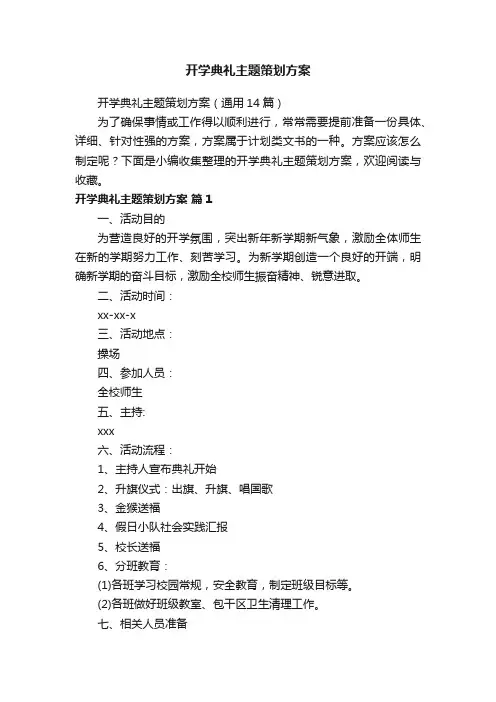 开学典礼主题策划方案

开学典礼主题策划方案（通用14篇）

为了确保事情或工作得以顺利进行，常常需要提前准备一份具体、详细、针对性强的方案，方案属于计划类文书的一种。方案应该怎么制定呢？下面是小编收集整理的开学典礼主题策划方案，欢迎阅读与收藏。

开学典礼主题策划方案 篇1

一、活动目的

为营造良好的开学氛围，突出新年新学期新气象，激励全体师生在新的学期努力工作、刻苦学习。为新学期创造一个良好的开端，明确新学期的奋斗目标，激励全校师生振奋精神、锐意进取。

二、活动时间：

xx-xx-x

三、活动地点：

操场

四、参加人员：

全校师生

五、主持:

xxx

六、活动流程：

1、主持人宣布典礼开始

2、升旗仪式：出旗、升旗、唱国歌

3、金猴送福

4、假日小队社会实践汇报

5、校长送福

6、分班教育：

(1)各班学习校园常规，安全教育，制定班级目标等。

(2)各班做好班级教室、包干区卫生清理工作。

七、相关人员准备